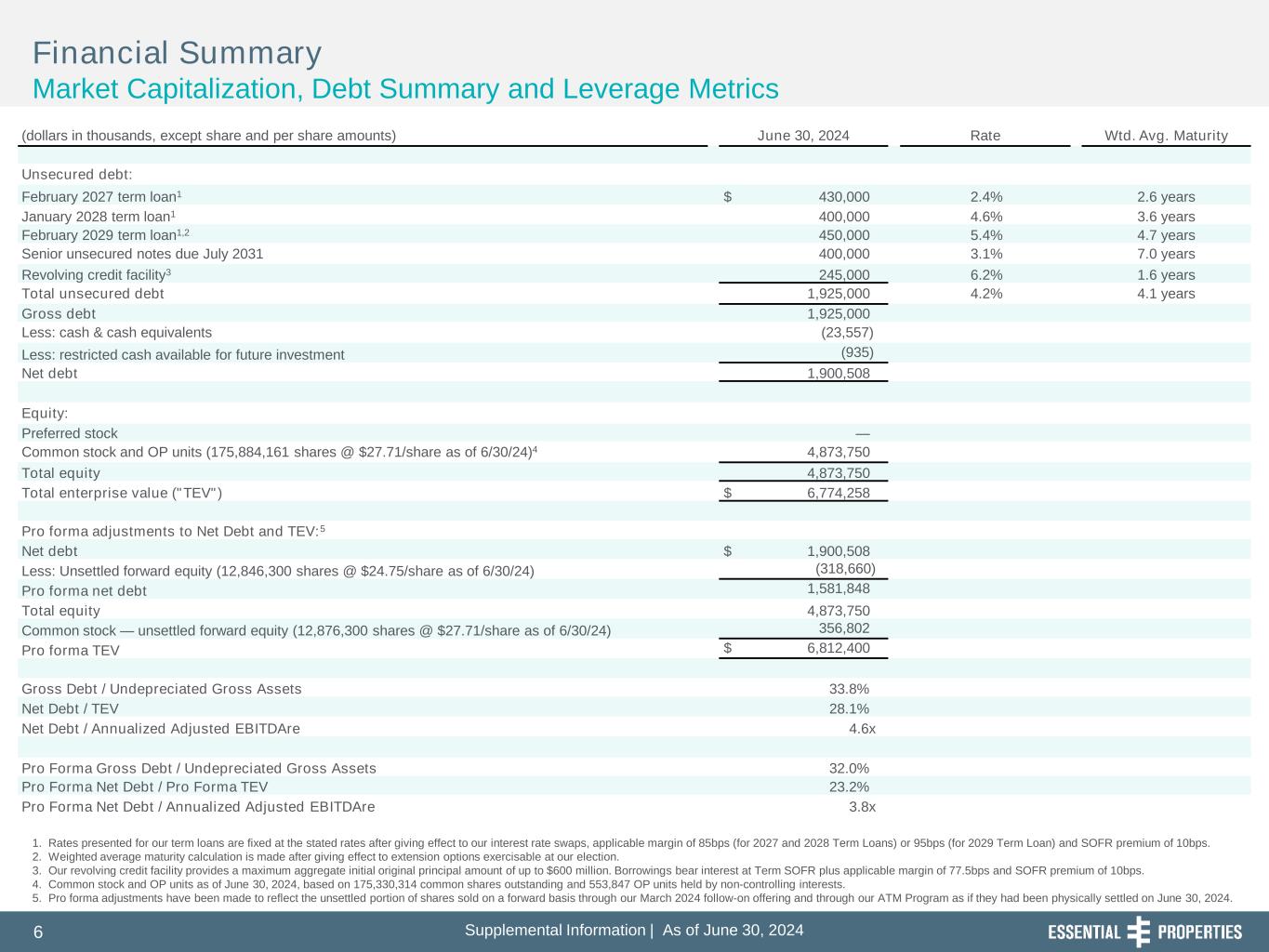 Financial Summary
Market Capitalization, Debt Summary and Leverage Metrics

| (dollars in thousands, except share and per share amounts) | June 30, 2024 | Rate | Wtd. Avg. Maturity |
|---|---|---|---|
| Unsecured debt: | | | |
| February 2027 term loan$^1$ | $ 430,000 | 2.4% | 2.6 years |
| January 2028 term loan$^1$ | 400,000 | 4.6% | 3.6 years |
| February 2029 term loan$^{1,2}$ | 450,000 | 5.4% | 4.7 years |
| Senior unsecured notes due July 2031 | 400,000 | 3.1% | 7.0 years |
| Revolving credit facility$^3$ | 245,000 | 6.2% | 1.6 years |
| Total unsecured debt | 1,925,000 | 4.2% | 4.1 years |
| Gross debt | 1,925,000 | | |
| Less: cash & cash equivalents | (23,557) | | |
| Less: restricted cash available for future investment | (935) | | |
| Net debt | 1,900,508 | | |
| Equity: | | | |
| Preferred stock | — | | |
| Common stock and OP units (175,884,161 shares @ $27.71/share as of 6/30/24)$^4$ | 4,873,750 | | |
| Total equity | 4,873,750 | | |
| Total enterprise value ("TEV") | $ 6,774,258 | | |
| Pro forma adjustments to Net Debt and TEV:$^5$ | | | |
| Net debt | $ 1,900,508 | | |
| Less: Unsettled forward equity (12,846,300 shares @ $24.75/share as of 6/30/24) | (318,660) | | |
| Pro forma net debt | 1,581,848 | | |
| Total equity | 4,873,750 | | |
| Common stock — unsettled forward equity (12,876,300 shares @ $27.71/share as of 6/30/24) | 356,802 | | |
| Pro forma TEV | $ 6,812,400 | | |
| Gross Debt / Undepreciated Gross Assets | 33.8% | | |
| Net Debt / TEV | 28.1% | | |
| Net Debt / Annualized Adjusted EBITDAre | 4.6x | | |
| Pro Forma Gross Debt / Undepreciated Gross Assets | 32.0% | | |
| Pro Forma Net Debt / Pro Forma TEV | 23.2% | | |
| Pro Forma Net Debt / Annualized Adjusted EBITDAre | 3.8x | | |

1. Rates presented for our term loans are fixed at the stated rates after giving effect to our interest rate swaps, applicable margin of 85bps (for 2027 and 2028 Term Loans) or 95bps (for 2029 Term Loan) and SOFR premium of 10bps.
2. Weighted average maturity calculation is made after giving effect to extension options exercisable at our election.
3. Our revolving credit facility provides a maximum aggregate initial original principal amount of up to $600 million. Borrowings bear interest at Term SOFR plus applicable margin of 77.5bps and SOFR premium of 10bps.
4. Common stock and OP units as of June 30, 2024, based on 175,330,314 common shares outstanding and 553,847 OP units held by non-controlling interests.
5. Pro forma adjustments have been made to reflect the unsettled portion of shares sold on a forward basis through our March 2024 follow-on offering and through our ATM Program as if they had been physically settled on June 30, 2024.

6 Supplemental Information | As of June 30, 2024 ESSENTIAL PROPERTIES